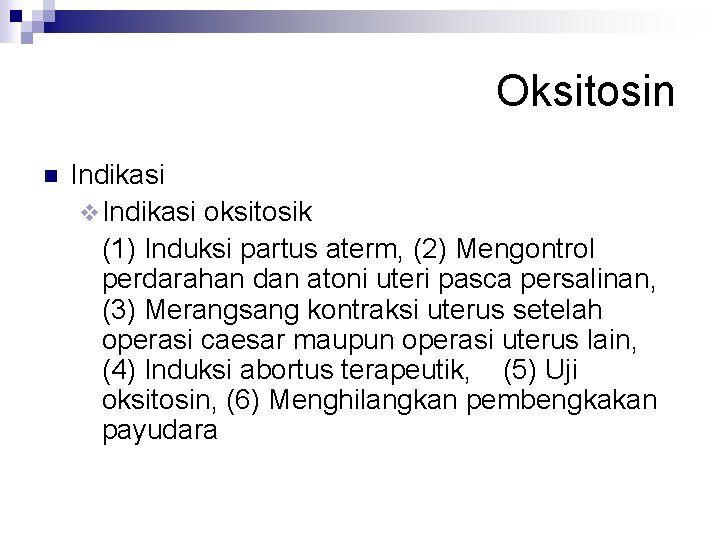 Oksitosin

Indikasi

Indikasi oksitosik

(1) Induksi partus aterm, (2) Mengontrol perdarahan dan atoni uteri pasca persalinan, (3) Merangsang kontraksi uterus setelah operasi caesar maupun operasi uterus lain, (4) Induksi abortus terapeutik, (5) Uji oksitosin, (6) Menghilangkan pembengkakan payudara